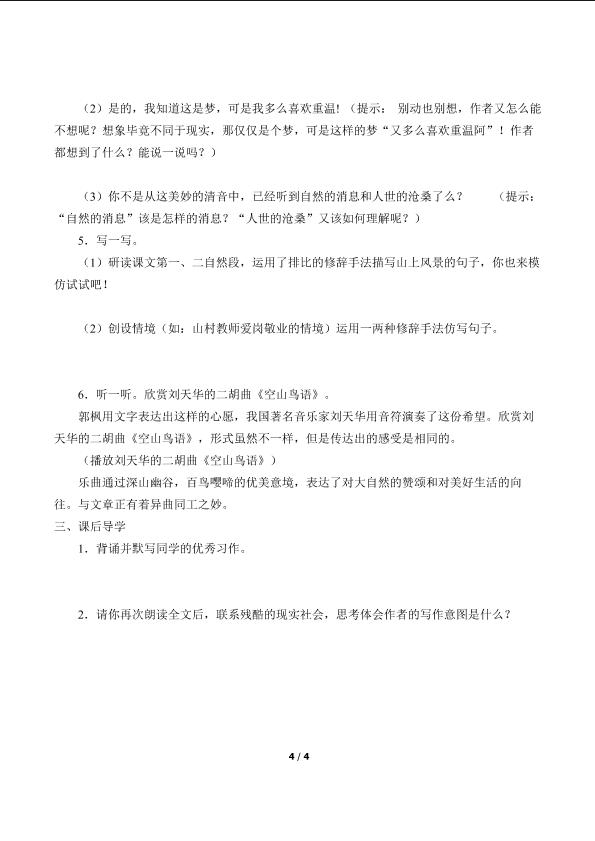 （2）是的，我知道这是梦，可是我多么喜欢重温！（提示：别动也别想，作者又怎么能不想呢？想象毕竟不同于现实，那仅仅是个梦，可是这样的梦“又多么喜欢重温阿”！作者都想到了什么？能说一说吗？）

（3）你不是从这美妙的清音中，已经听到自然的消息和人世的沧桑了么？ （提示：“自然的消息”该是怎样的消息？“人世的沧桑”又该如何理解呢？）

5.写一写。

（1）研读课文第一、二自然段，运用了排比的修辞手法描写山上风景的句子，你也来模仿试试吧！

（2）创设情境（如：山村教师爱岗敬业的情境）运用一两种修辞手法仿写句子。

6.听一听。欣赏刘天华的二胡曲《空山鸟语》。

郭枫用文字表达出这样的心愿，我国著名音乐家刘天华用音符演奏了这份希望。欣赏刘天华的二胡曲《空山鸟语》，形式虽然不一样，但是传达出的感受是相同的。

（播放刘天华的二胡曲《空山鸟语》）

乐曲通过深山幽谷，百鸟嘤啼的优美意境，表达了对大自然的赞颂和对美好生活的向往。与文章正有着异曲同工之妙。

三、课后导学

1.背诵并默写同学的优秀习作。

2.请你再次朗读全文后，联系残酷的现实社会，思考体会作者的写作意图是什么？

4 / 4